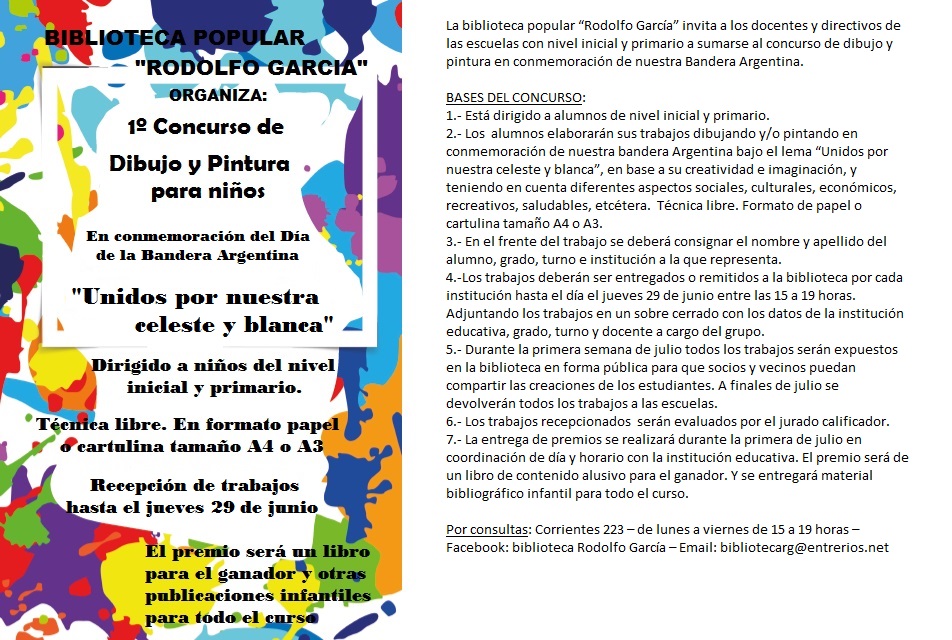 BIBLIOTECA POPULAR
"RODOLFO GARCIA"
ORGANIZA:
1º Concurso de
Dibujo y Pintura
para niños

En conmemoración del Día de la Bandera Argentina

"Unidos por nuestra celeste y blanca"

Dirigido a niños del nivel inicial y primario.

Técnica libre. En formato papel o cartulina tamaño A4 o A3

Recepción de trabajos hasta el jueves 29 de junio

El premio será un libro para el ganador y otras publicaciones infantiles para todo el curso

La biblioteca popular "Rodolfo García" invita a los docentes y directivos de las escuelas con nivel inicial y primario a sumarse al concurso de dibujo y pintura en conmemoración de nuestra Bandera Argentina.

BASES DEL CONCURSO:
1.- Está dirigido a alumnos de nivel inicial y primario.
2.- Los alumnos elaborarán sus trabajos dibujando y/o pintando en conmemoración de nuestra bandera Argentina bajo el lema "Unidos por nuestra celeste y blanca", en base a su creatividad e imaginación, y teniendo en cuenta diferentes aspectos sociales, culturales, económicos, recreativos, saludables, etcétera. Técnica libre. Formato de papel o cartulina tamaño A4 o A3.
3.- En el frente del trabajo se deberá consignar el nombre y apellido del alumno, grado, turno e institución a la que representa.
4.-Los trabajos deberán ser entregados o remitidos a la biblioteca por cada institución hasta el día el jueves 29 de junio entre las 15 a 19 horas. Adjuntando los trabajos en un sobre cerrado con los datos de la institución educativa, grado, turno y docente a cargo del grupo.
5.- Durante la primera semana de julio todos los trabajos serán expuestos en la biblioteca en forma pública para que socios y vecinos puedan compartir las creaciones de los estudiantes. A finales de julio se devolverán todos los trabajos a las escuelas.
6.- Los trabajos recepcionados serán evaluados por el jurado calificador.
7.- La entrega de premios se realizará durante la primera de julio en coordinación de día y horario con la institución educativa. El premio será de un libro de contenido alusivo para el ganador. Y se entregará material bibliográfico infantil para todo el curso.

Por consultas: Corrientes 223 – de lunes a viernes de 15 a 19 horas – Facebook: biblioteca Rodolfo García – Email: bibliotecarg@entrerios.net